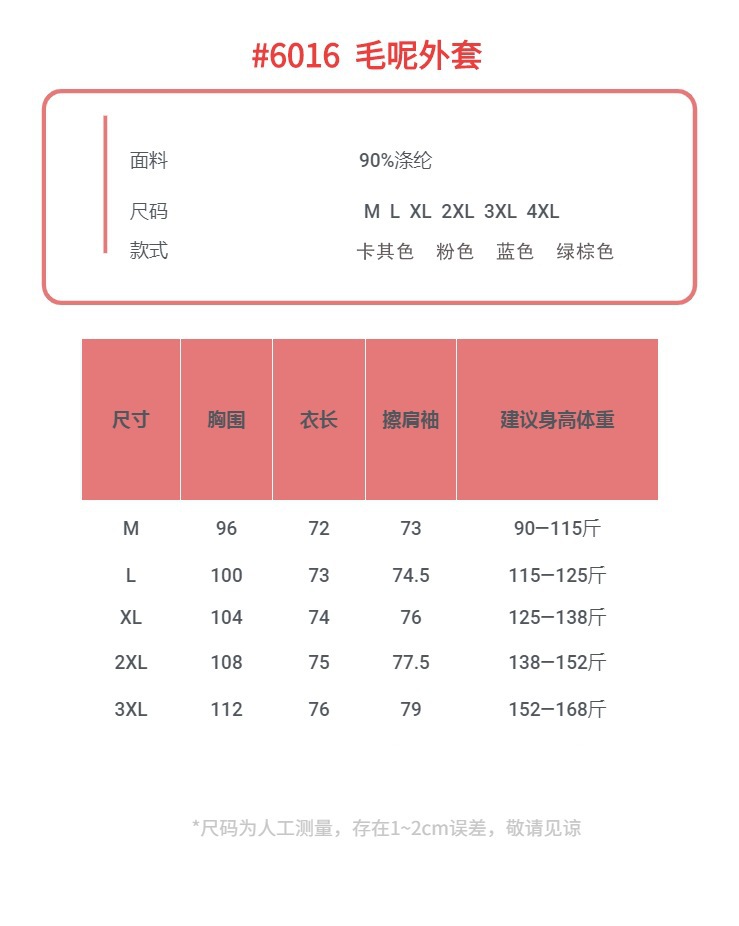 #6016 毛呢外套

面料 90%涤纶

尺码 M L XL 2XL 3XL 4XL

款式 卡其色 粉色 蓝色 绿棕色

| 尺寸 | 胸围 | 衣长 | 擦肩袖 | 建议身高体重 |
|---|---|---|---|---|
| M | 96 | 72 | 73 | 90—115斤 |
| L | 100 | 73 | 74.5 | 115—125斤 |
| XL | 104 | 74 | 76 | 125—138斤 |
| 2XL | 108 | 75 | 77.5 | 138—152斤 |
| 3XL | 112 | 76 | 79 | 152—168斤 |

*尺码为人工测量，存在1~2cm误差，敬请见谅